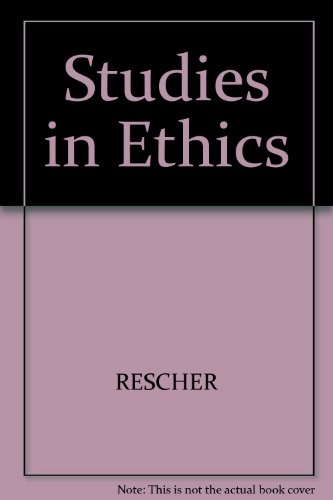 Studies in Ethics

RESCHER

Note: This is not the actual book cover